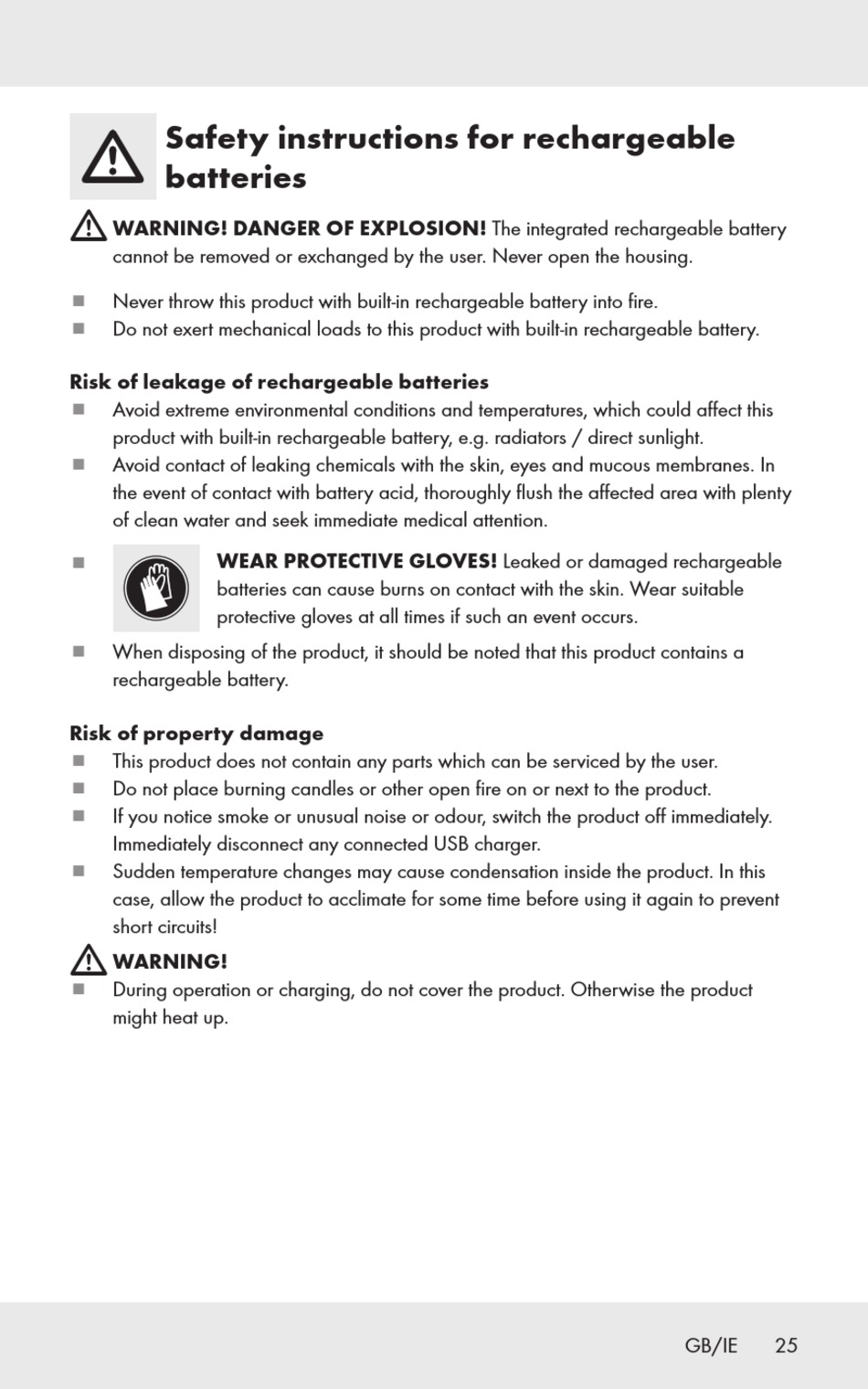 Safety instructions for rechargeable batteries

WARNING! DANGER OF EXPLOSION! The integrated rechargeable battery cannot be removed or exchanged by the user. Never open the housing.

■ Never throw this product with built-in rechargeable battery into fire.
■ Do not exert mechanical loads to this product with built-in rechargeable battery.

Risk of leakage of rechargeable batteries
■ Avoid extreme environmental conditions and temperatures, which could affect this product with built-in rechargeable battery, e.g. radiators / direct sunlight.
■ Avoid contact of leaking chemicals with the skin, eyes and mucous membranes. In the event of contact with battery acid, thoroughly flush the affected area with plenty of clean water and seek immediate medical attention.
■ WEAR PROTECTIVE GLOVES! Leaked or damaged rechargeable batteries can cause burns on contact with the skin. Wear suitable protective gloves at all times if such an event occurs.
■ When disposing of the product, it should be noted that this product contains a rechargeable battery.

Risk of property damage
■ This product does not contain any parts which can be serviced by the user.
■ Do not place burning candles or other open fire on or next to the product.
■ If you notice smoke or unusual noise or odour, switch the product off immediately. Immediately disconnect any connected USB charger.
■ Sudden temperature changes may cause condensation inside the product. In this case, allow the product to acclimate for some time before using it again to prevent short circuits!

WARNING!
■ During operation or charging, do not cover the product. Otherwise the product might heat up.

GB/IE 25